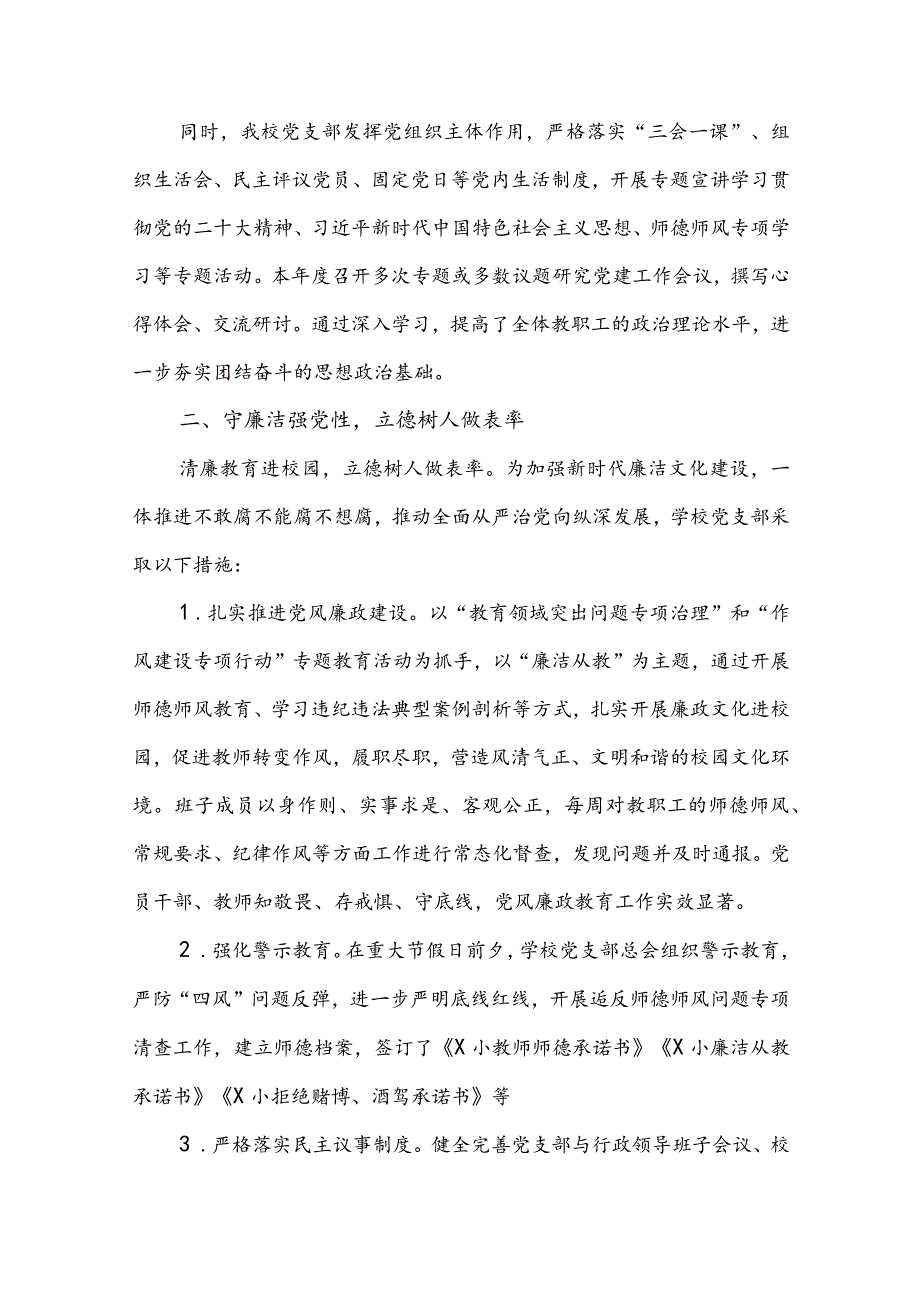 同时，我校党支部发挥党组织主体作用，严格落实“三会一课”、组织生活会、民主评议党员、固定党日等党内生活制度，开展专题宣讲学习贯彻党的二十大精神、习近平新时代中国特色社会主义思想、师德师风专项学习等专题活动。本年度召开多次专题或多数议题研究党建工作会议，撰写心得体会、交流研讨。通过深入学习，提高了全体教职工的政治理论水平，进一步夯实团结奋斗的思想政治基础。

二、守廉洁强党性，立德树人做表率

清廉教育进校园，立德树人做表率。为加强新时代廉洁文化建设，一体推进不敢腐不能腐不想腐，推动全面从严治党向纵深发展，学校党支部采取以下措施：

1．扎实推进党风廉政建设。以“教育领域突出问题专项治理”和“作风建设专项行动”专题教育活动为抓手，以“廉洁从教”为主题，通过开展师德师风教育、学习违纪违法典型案例剖析等方式，扎实开展廉政文化进校园，促进教师转变作风，履职尽职，营造风清气正、文明和谐的校园文化环境。班子成员以身作则、实事求是、客观公正，每周对教职工的师德师风、常规要求、纪律作风等方面工作进行常态化督查，发现问题并及时通报。党员干部、教师知敬畏、存戒惧、守底线，党风廉政教育工作实效显著。

2．强化警示教育。在重大节假日前夕，学校党支部总会组织警示教育，严防“四风”问题反弹，进一步严明底线红线，开展违反师德师风问题专项清查工作，建立师德档案，签订了《X小教师师德承诺书》《X小廉洁从教承诺书》《X小拒绝赌博、酒驾承诺书》等

3．严格落实民主议事制度。健全完善党支部与行政领导班子会议、校